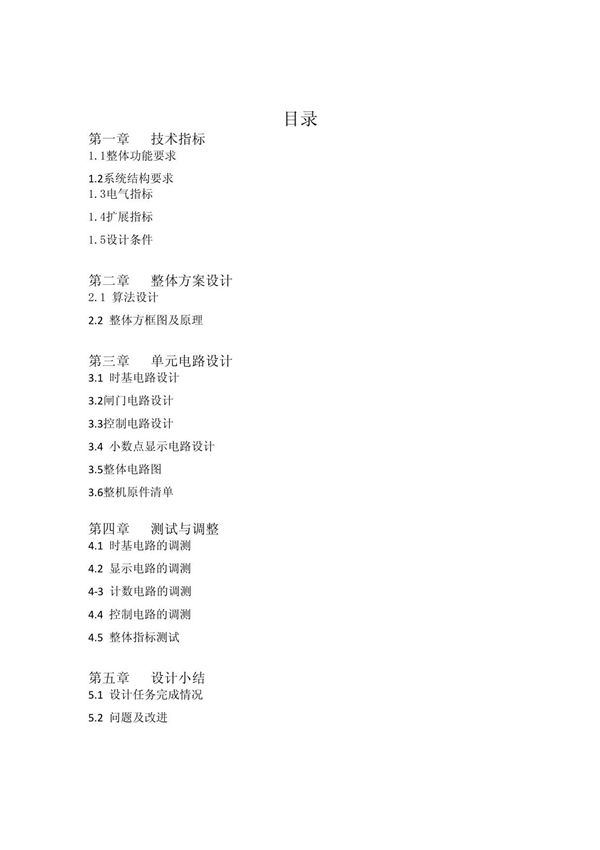 目录

第一章　技术指标
1.1整体功能要求
1.2系统结构要求
1.3电气指标
1.4扩展指标
1.5设计条件

第二章　整体方案设计
2.1 算法设计
2.2 整体方框图及原理

第三章　单元电路设计
3.1 时基电路设计
3.2闸门电路设计
3.3控制电路设计
3.4 小数点显示电路设计
3.5整体电路图
3.6整机原件清单

第四章　测试与调整
4.1 时基电路的调测
4.2 显示电路的调测
4-3 计数电路的调测
4.4 控制电路的调测
4.5 整体指标测试

第五章　设计小结
5.1 设计任务完成情况
5.2 问题及改进